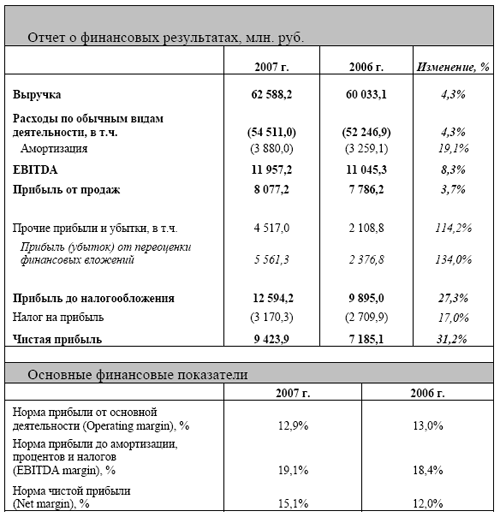 Отчет о финансовых результатах, млн. руб.

| | 2007 г. | 2006 г. | Изменение, % |
|---|---|---|---|
| Выручка | 62 588,2 | 60 033,1 | 4,3% |
| Расходы по обычным видам деятельности, в т.ч. | (54 511,0) | (52 246,9) | 4,3% |
| Амортизация | (3 880,0) | (3 259,1) | 19,1% |
| EBITDA | 11 957,2 | 11 045,3 | 8,3% |
| Прибыль от продаж | 8 077,2 | 7 786,2 | 3,7% |
| Прочие прибыли и убытки, в т.ч. | 4 517,0 | 2 108,8 | 114,2% |
| Прибыль (убыток) от переоценки финансовых вложений | 5 561,3 | 2 376,8 | 134,0% |
| Прибыль до налогообложения | 12 594,2 | 9 895,0 | 27,3% |
| Налог на прибыль | (3 170,3) | (2 709,9) | 17,0% |
| Чистая прибыль | 9 423,9 | 7 185,1 | 31,2% |

Основные финансовые показатели

| | 2007 г. | 2006 г. |
|---|---|---|
| Норма прибыли от основной деятельности (Operating margin), % | 12,9% | 13,0% |
| Норма прибыли до амортизации, процентов и налогов (EBITDA margin), % | 19,1% | 18,4% |
| Норма чистой прибыли (Net margin), % | 15,1% | 12,0% |